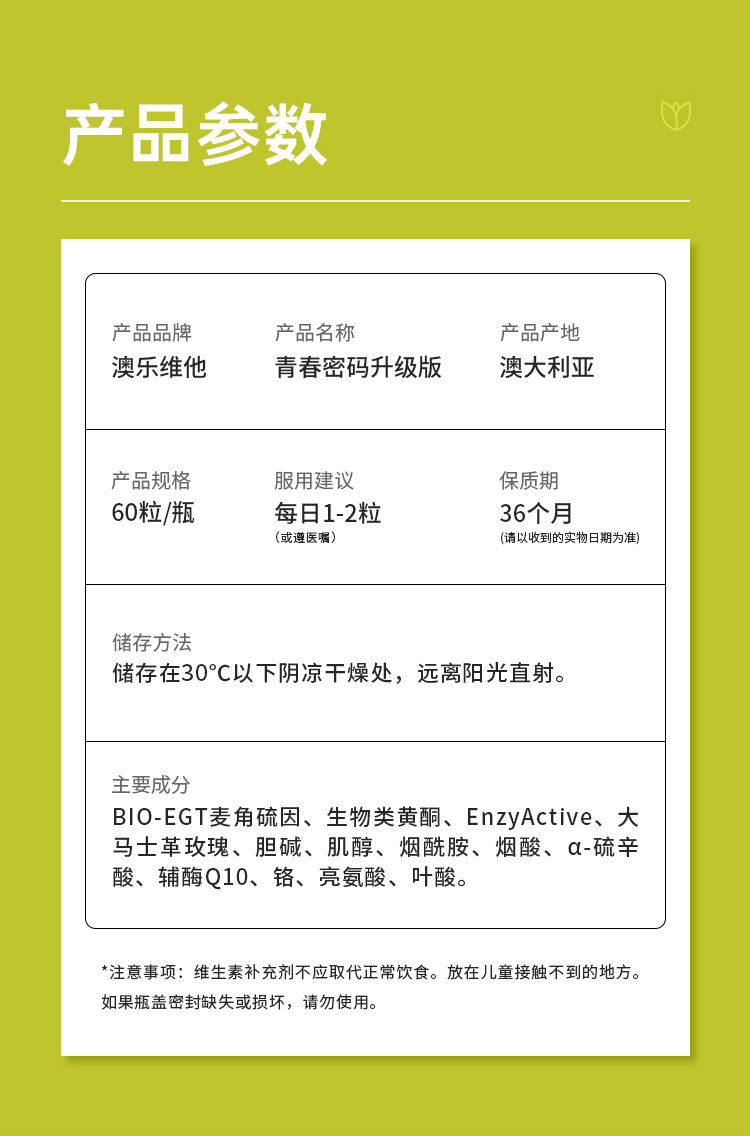 产品参数

产品品牌
澳乐维他

产品名称
青春密码升级版

产品产地
澳大利亚

产品规格
60粒/瓶

服用建议
每日1-2粒
（或遵医嘱）

保质期
36个月
(请以收到的实物日期为准)

储存方法
储存在30°C以下阴凉干燥处，远离阳光直射。

主要成分
BIO-EGT麦角硫因、生物类黄酮、EnzyActive、大马士革玫瑰、胆碱、肌醇、烟酰胺、烟酸、α-硫辛酸、辅酶Q10、铬、亮氨酸、叶酸。

*注意事项：维生素补充剂不应取代正常饮食。放在儿童接触不到的地方。如果瓶盖密封缺失或损坏，请勿使用。